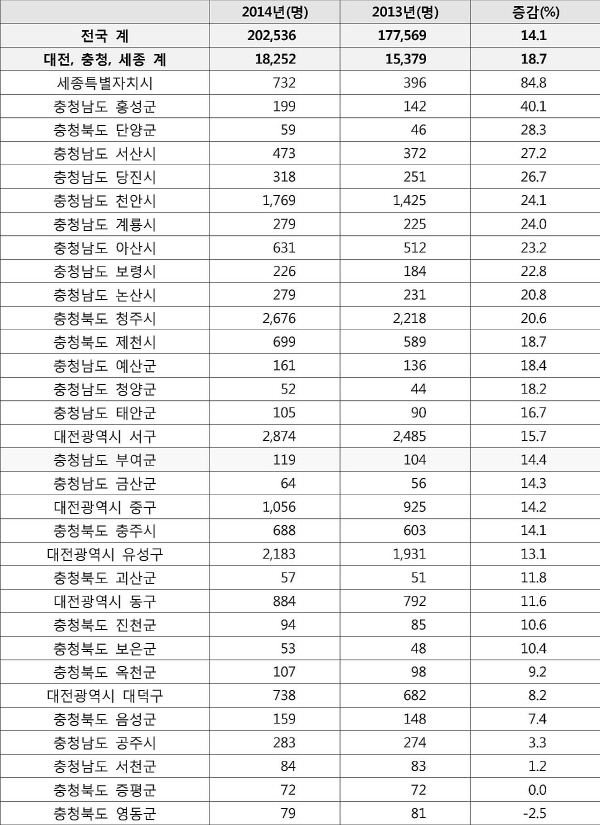 | | 2014년(명) | 2013년(명) | 증감(%) |
|---|---|---|---|
| 전국 계 | 202,536 | 177,569 | 14.1 |
| 대전, 충청, 세종 계 | 18,252 | 15,379 | 18.7 |
| 세종특별자치시 | 732 | 396 | 84.8 |
| 충청남도 홍성군 | 199 | 142 | 40.1 |
| 충청북도 단양군 | 59 | 46 | 28.3 |
| 충청남도 서산시 | 473 | 372 | 27.2 |
| 충청남도 당진시 | 318 | 251 | 26.7 |
| 충청남도 천안시 | 1,769 | 1,425 | 24.1 |
| 충청남도 계룡시 | 279 | 225 | 24.0 |
| 충청남도 아산시 | 631 | 512 | 23.2 |
| 충청남도 보령시 | 226 | 184 | 22.8 |
| 충청남도 논산시 | 279 | 231 | 20.8 |
| 충청북도 청주시 | 2,676 | 2,218 | 20.6 |
| 충청북도 제천시 | 699 | 589 | 18.7 |
| 충청남도 예산군 | 161 | 136 | 18.4 |
| 충청남도 청양군 | 52 | 44 | 18.2 |
| 충청남도 태안군 | 105 | 90 | 16.7 |
| 대전광역시 서구 | 2,874 | 2,485 | 15.7 |
| 충청남도 부여군 | 119 | 104 | 14.4 |
| 충청남도 금산군 | 64 | 56 | 14.3 |
| 대전광역시 중구 | 1,056 | 925 | 14.2 |
| 충청북도 충주시 | 688 | 603 | 14.1 |
| 대전광역시 유성구 | 2,183 | 1,931 | 13.1 |
| 충청북도 괴산군 | 57 | 51 | 11.8 |
| 대전광역시 동구 | 884 | 792 | 11.6 |
| 충청북도 진천군 | 94 | 85 | 10.6 |
| 충청북도 보은군 | 53 | 48 | 10.4 |
| 충청북도 옥천군 | 107 | 98 | 9.2 |
| 대전광역시 대덕구 | 738 | 682 | 8.2 |
| 충청북도 음성군 | 159 | 148 | 7.4 |
| 충청남도 공주시 | 283 | 274 | 3.3 |
| 충청남도 서천군 | 84 | 83 | 1.2 |
| 충청북도 증평군 | 72 | 72 | 0.0 |
| 충청북도 영동군 | 79 | 81 | -2.5 |